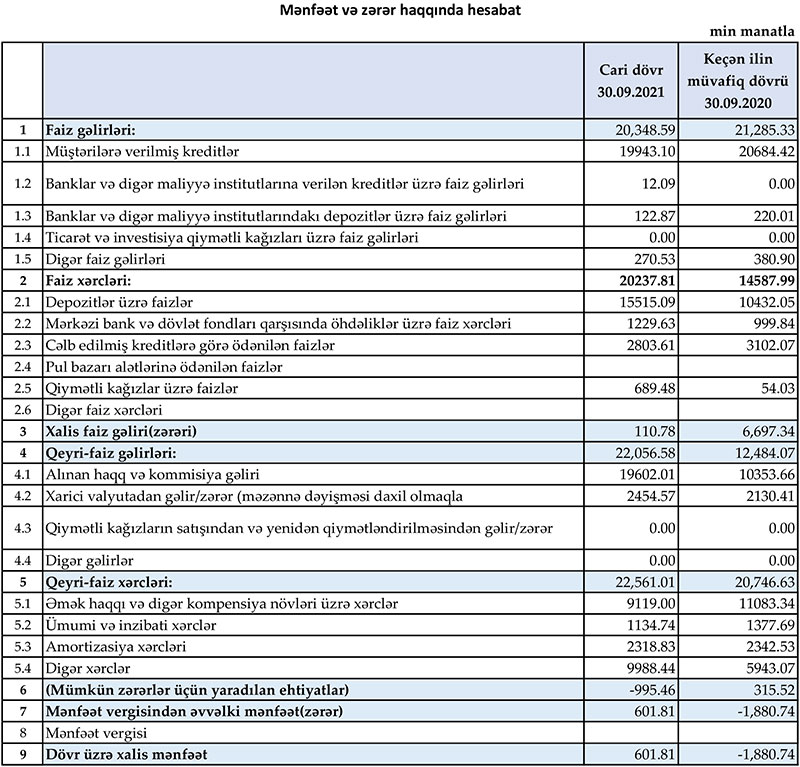 Mənfəət və zərər haqqında hesabat

min manatla

|  |  | Cari dövr 30.09.2021 | Keçən ilin müvafiq dövrü 30.09.2020 |
|---|---|---|---|
| 1 | Faiz gəlirləri: | 20,348.59 | 21,285.33 |
| 1.1 | Müştərilərə verilmiş kreditlər | 19943.10 | 20684.42 |
| 1.2 | Banklar və digər maliyyə institutlarına verilən kreditlər üzrə faiz gəlirləri | 12.09 | 0.00 |
| 1.3 | Banklar və digər maliyyə institutlarındakı depozitlər üzrə faiz gəlirləri | 122.87 | 220.01 |
| 1.4 | Ticarət və investisiya qiymətli kağızları üzrə faiz gəlirləri | 0.00 | 0.00 |
| 1.5 | Digər faiz gəlirləri | 270.53 | 380.90 |
| 2 | Faiz xərcləri: | 20237.81 | 14587.99 |
| 2.1 | Depozitlər üzrə faizlər | 15515.09 | 10432.05 |
| 2.2 | Mərkəzi bank və dövlət fondları qarşısında öhdəliklər üzrə faiz xərcləri | 1229.63 | 999.84 |
| 2.3 | Cəlb edilmiş kreditlərə görə ödənilən faizlər | 2803.61 | 3102.07 |
| 2.4 | Pul bazarı alətlərinə ödənilən faizlər |  |  |
| 2.5 | Qiymətli kağızlar üzrə faizlər | 689.48 | 54.03 |
| 2.6 | Digər faiz xərcləri |  |  |
| 3 | Xalis faiz gəliri(zərəri) | 110.78 | 6,697.34 |
| 4 | Qeyri-faiz gəlirləri: | 22,056.58 | 12,484.07 |
| 4.1 | Alınan haqq və kommisiya gəliri | 19602.01 | 10353.66 |
| 4.2 | Xarici valyutadan gəlir/zərər (məzənnə dəyişməsi daxil olmaqla | 2454.57 | 2130.41 |
| 4.3 | Qiymətli kağızların satışından və yenidən qiymətləndirilməsindən gəlir/zərər | 0.00 | 0.00 |
| 4.4 | Digər gəlirlər | 0.00 | 0.00 |
| 5 | Qeyri-faiz xərcləri: | 22,561.01 | 20,746.63 |
| 5.1 | Əmək haqqı və digər kompensiya növləri üzrə xərclər | 9119.00 | 11083.34 |
| 5.2 | Ümumi və inzibati xərclər | 1134.74 | 1377.69 |
| 5.3 | Amortizasiya xərcləri | 2318.83 | 2342.53 |
| 5.4 | Digər xərclər | 9988.44 | 5943.07 |
| 6 | (Mümkün zərərlər üçün yaradılan ehtiyatlar) | -995.46 | 315.52 |
| 7 | Mənfəət vergisindən əvvəlki mənfəət(zərər) | 601.81 | -1,880.74 |
| 8 | Mənfəət vergisi |  |  |
| 9 | Dövr üzrə xalis mənfəət | 601.81 | -1,880.74 |